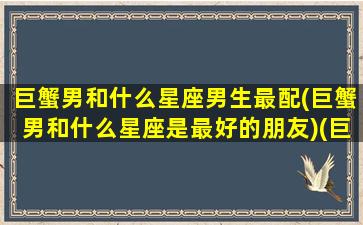 巨蟹男和什么星座男生最配(巨蟹男和什么星座是最好的朋友)(巨